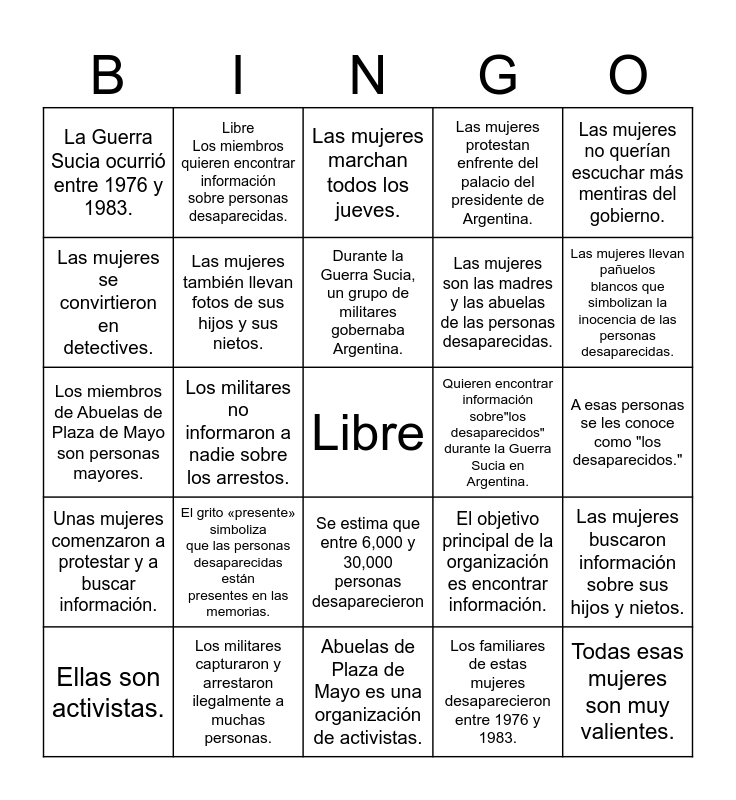 | B | I | N | G | O |
|---|---|---|---|---|
| La Guerra Sucia ocurrió entre 1976 y 1983. | Libre Los miembros quieren encontrar información sobre personas desaparecidas. | Las mujeres marchan todos los jueves. | Las mujeres protestan enfrente del palacio del presidente de Argentina. | Las mujeres no querían escuchar más mentiras del gobierno. |
| Las mujeres se convirtieron en detectives. | Las mujeres también llevan fotos de sus hijos y sus nietos. | Durante la Guerra Sucia, un grupo de militares gobernaba Argentina. | Las mujeres son las madres y las abuelas de las personas desaparecidas. | Las mujeres llevan pañuelos blancos que simbolizan la inocencia de las personas desaparecidas. |
| Los miembros de Abuelas de Plaza de Mayo son personas mayores. | Los militares no informaron a nadie sobre los arrestos. | Libre | Quieren encontrar información sobre"los desaparecidos" durante la Guerra Sucia en Argentina. | A esas personas se les conoce como "los desaparecidos." |
| Unas mujeres comenzaron a protestar y a buscar información. | El grito «presente» simboliza que las personas desaparecidas están presentes en las memorias. | Se estima que entre 6,000 y 30,000 personas desaparecieron | El objetivo principal de la organización es encontrar información. | Las mujeres buscaron información sobre sus hijos y nietos. |
| Ellas son activistas. | Los militares capturaron y arrestaron ilegalmente a muchas personas. | Abuelas de Plaza de Mayo es una organización de activistas. | Los familiares de estas mujeres desaparecieron entre 1976 y 1983. | Todas esas mujeres son muy valientes. |